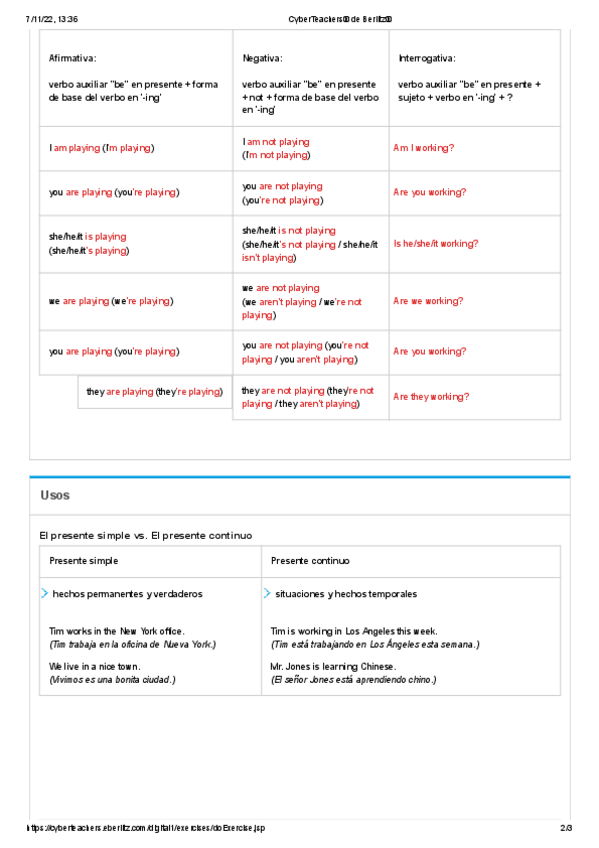 7/11/22, 13:36 CyberTeachers® de Berlitz®

| Afirmativa: verbo auxiliar "be" en presente + forma de base del verbo en '-ing' | Negativa: verbo auxiliar "be" en presente + not + forma de base del verbo en '-ing' | Interrogativa: verbo auxiliar "be" en presente + sujeto + verbo en '-ing' + ? |
|---|---|---|
| I am playing (I'm playing) | I am not playing (I'm not playing) | Am I working? |
| you are playing (you're playing) | you are not playing (you're not playing) | Are you working? |
| she/he/it is playing (she/he/it's playing) | she/he/it is not playing (she/he/it's not playing / she/he/it isn't playing) | Is he/she/it working? |
| we are playing (we're playing) | we are not playing (we aren't playing / we're not playing) | Are we working? |
| you are playing (you're playing) | you are not playing (you're not playing / you aren't playing) | Are you working? |
| they are playing (they're playing) | they are not playing (they're not playing / they aren't playing) | Are they working? |

Usos

El presente simple vs. El presente continuo

| Presente simple | Presente continuo |
|---|---|
| hechos permanentes y verdaderos | situaciones y hechos temporales |
| Tim works in the New York office. (Tim trabaja en la oficina de Nueva York.) We live in a nice town. (Vivimos es una bonita ciudad.) | Tim is working in Los Angeles this week. (Tim está trabajando en Los Ángeles esta semana.) Mr. Jones is learning Chinese. (El señor Jones está aprendiendo chino.) |

https://cyberteachers.eberlitz.com/digital1/exercises/doExercise.jsp 2/3